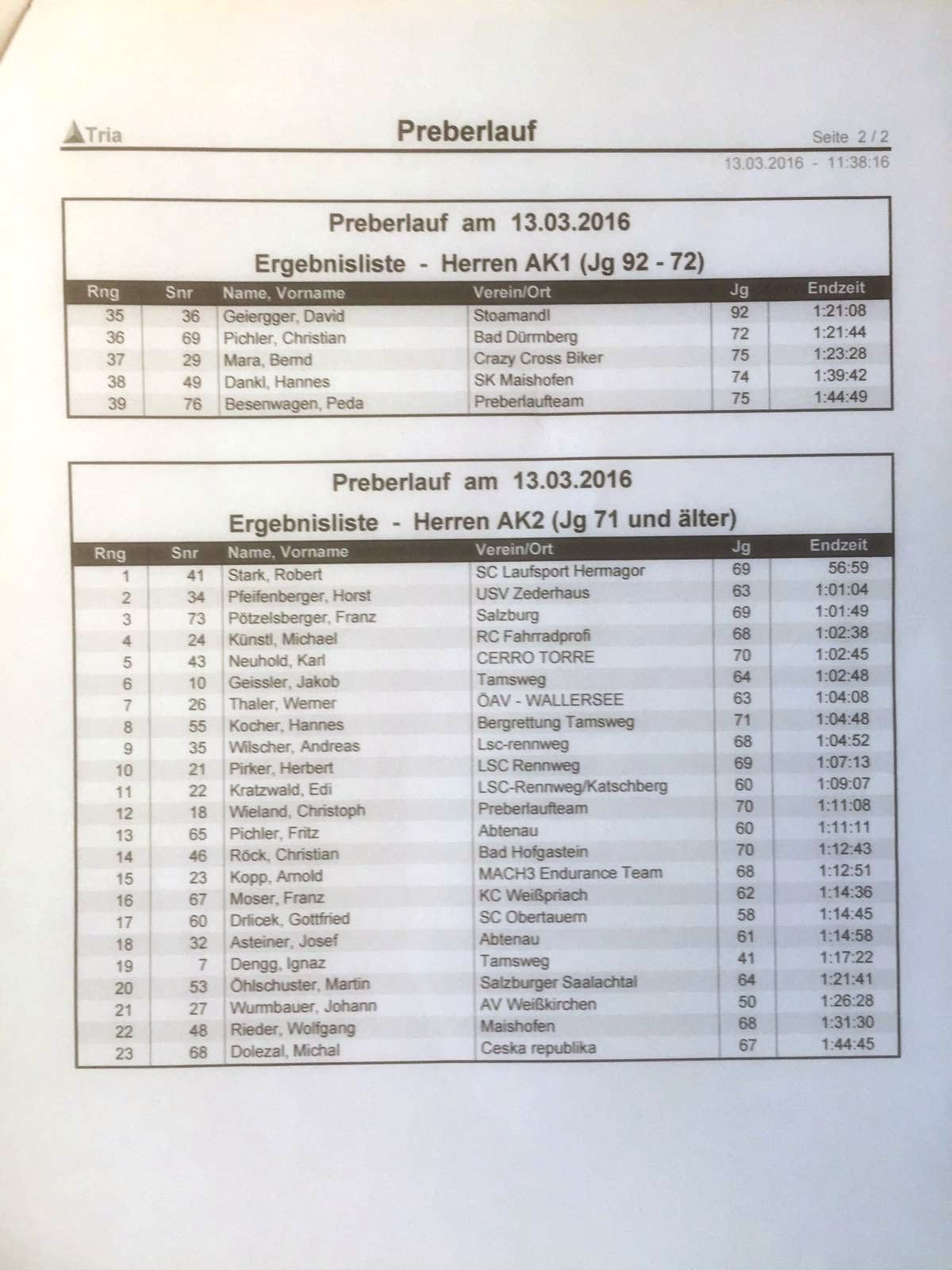 Tria

Preberlauf

Seite 2 / 2

13.03.2016 - 11:38:16

Preberlauf am 13.03.2016

Ergebnisliste - Herren AK1 (Jg 92 - 72)

| Rng | Snr | Name, Vorname | Verein/Ort | Jg | Endzeit |
|---|---|---|---|---|---|
| 35 | 36 | Geiergger, David | Stoamandl | 92 | 1:21:08 |
| 36 | 69 | Pichler, Christian | Bad Dürrnberg | 72 | 1:21:44 |
| 37 | 29 | Mara, Bernd | Crazy Cross Biker | 75 | 1:23:28 |
| 38 | 49 | Dankl, Hannes | SK Maishofen | 74 | 1:39:42 |
| 39 | 76 | Besenwagen, Peda | Preberlaufteam | 75 | 1:44:49 |

Preberlauf am 13.03.2016

Ergebnisliste - Herren AK2 (Jg 71 und älter)

| Rng | Snr | Name, Vorname | Verein/Ort | Jg | Endzeit |
|---|---|---|---|---|---|
| 1 | 41 | Stark, Robert | SC Laufsport Hermagor | 69 | 56:59 |
| 2 | 34 | Pfeifenberger, Horst | USV Zederhaus | 63 | 1:01:04 |
| 3 | 73 | Pötzelsberger, Franz | Salzburg | 69 | 1:01:49 |
| 4 | 24 | Künstl, Michael | RC Fahrradprofi | 68 | 1:02:38 |
| 5 | 43 | Neuhold, Karl | CERRO TORRE | 70 | 1:02:45 |
| 6 | 10 | Geissler, Jakob | Tamsweg | 64 | 1:02:48 |
| 7 | 26 | Thaler, Werner | ÖAV - WALLERSEE | 63 | 1:04:08 |
| 8 | 55 | Kocher, Hannes | Bergrettung Tamsweg | 71 | 1:04:48 |
| 9 | 35 | Wilscher, Andreas | Lsc-rennweg | 68 | 1:04:52 |
| 10 | 21 | Pirker, Herbert | LSC Rennweg | 69 | 1:07:13 |
| 11 | 22 | Kratzwald, Edi | LSC-Rennweg/Katschberg | 60 | 1:09:07 |
| 12 | 18 | Wieland, Christoph | Preberlaufteam | 70 | 1:11:08 |
| 13 | 65 | Pichler, Fritz | Abtenau | 60 | 1:11:11 |
| 14 | 46 | Röck, Christian | Bad Hofgastein | 70 | 1:12:43 |
| 15 | 23 | Kopp, Arnold | MACH3 Endurance Team | 68 | 1:12:51 |
| 16 | 67 | Moser, Franz | KC Weißpriach | 62 | 1:14:36 |
| 17 | 60 | Drlicek, Gottfried | SC Obertauern | 58 | 1:14:45 |
| 18 | 32 | Asteiner, Josef | Abtenau | 61 | 1:14:58 |
| 19 | 7 | Dengg, Ignaz | Tamsweg | 41 | 1:17:22 |
| 20 | 53 | Öhlschuster, Martin | Salzburger Saalachtal | 64 | 1:21:41 |
| 21 | 27 | Wurmbauer, Johann | AV Weißkirchen | 50 | 1:26:28 |
| 22 | 48 | Rieder, Wolfgang | Maishofen | 68 | 1:31:30 |
| 23 | 68 | Dolezal, Michal | Ceska republika | 67 | 1:44:45 |